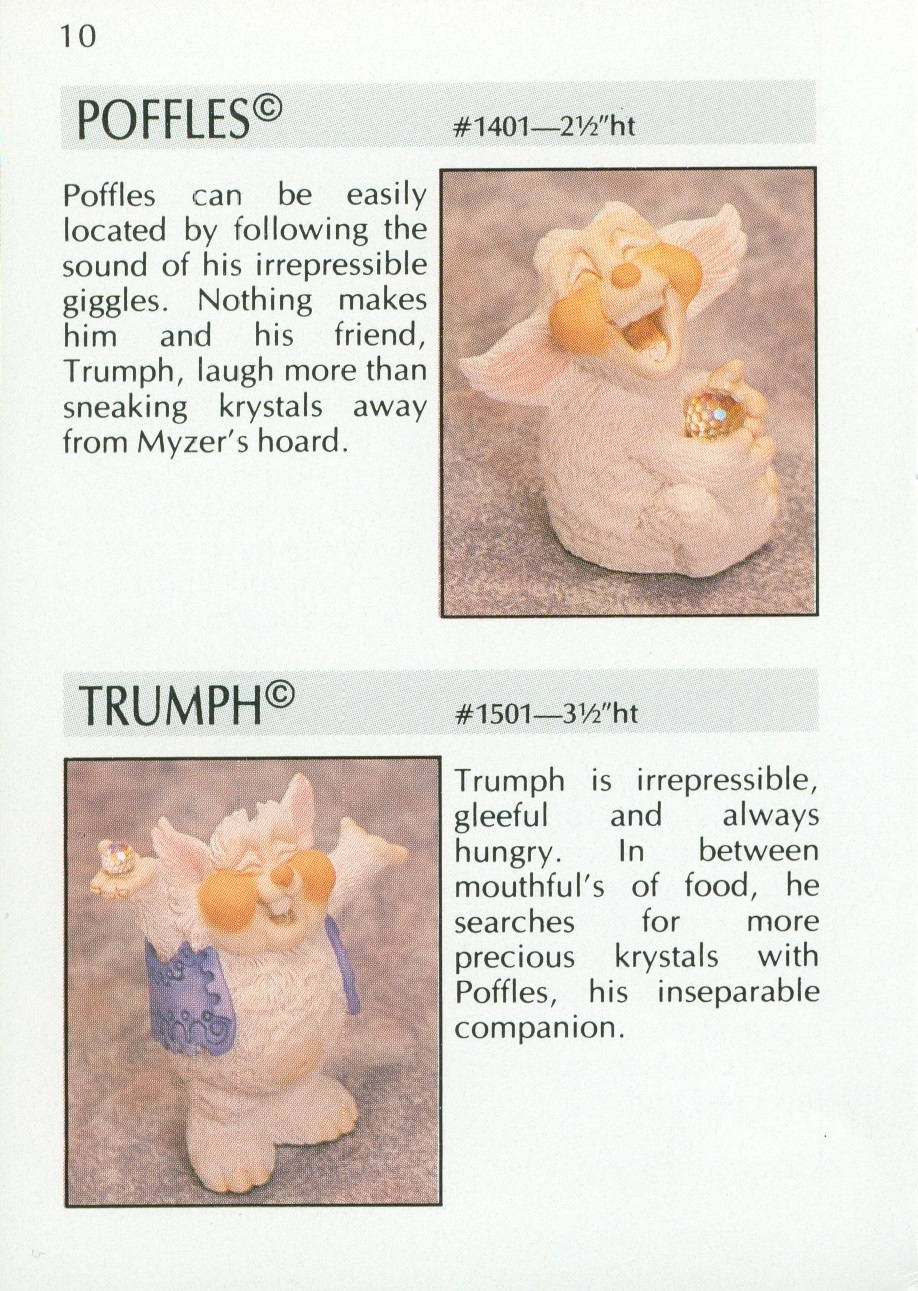 10

POFFLES©

#1401—2½"ht

Poffles can be easily located by following the sound of his irrepressible giggles. Nothing makes him and his friend, Trumph, laugh more than sneaking krystals away from Myzer's hoard.

TRUMPH©

#1501—3½"ht

Trumph is irrepressible, gleeful and always hungry. In between mouthful's of food, he searches for more precious krystals with Poffles, his inseparable companion.